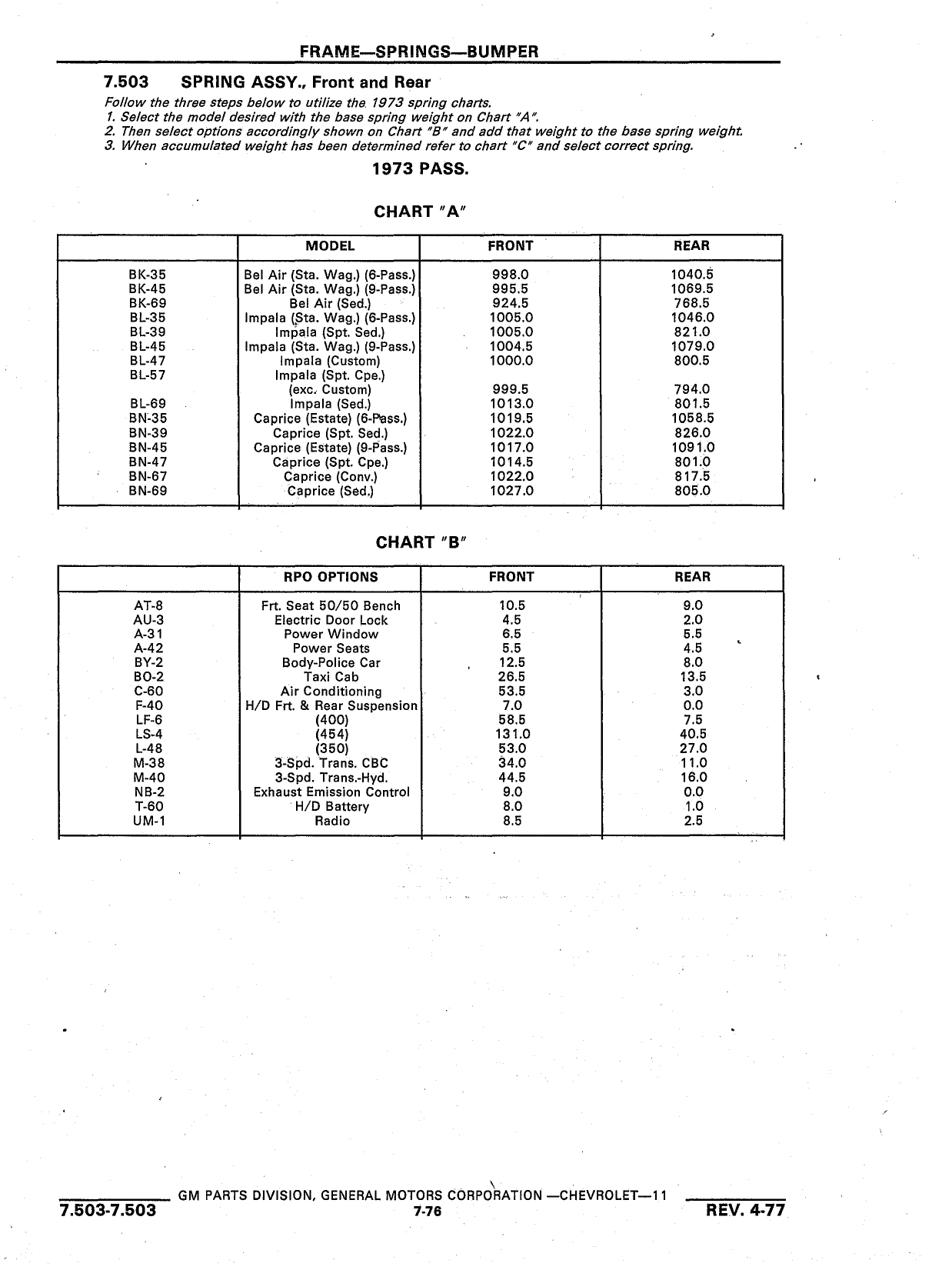 FRAME—SPRINGS—BUMPER

7.503 SPRING ASSY., Front and Rear

Follow the three steps below to utilize the 1973 spring charts.
1. Select the model desired with the base spring weight on Chart "A".
2. Then select options accordingly shown on Chart "B" and add that weight to the base spring weight.
3. When accumulated weight has been determined refer to chart "C" and select correct spring.

1973 PASS.

CHART "A"

| | MODEL | FRONT | REAR |
|---|---|---|---|
| BK-35 | Bel Air (Sta. Wag.) (6-Pass.) | 998.0 | 1040.5 |
| BK-45 | Bel Air (Sta. Wag.) (9-Pass.) | 995.5 | 1069.5 |
| BK-69 | Bel Air (Sed.) | 924.5 | 768.5 |
| BL-35 | Impala (Sta. Wag.) (6-Pass.) | 1005.0 | 1046.0 |
| BL-39 | Impala (Spt. Sed.) | 1005.0 | 821.0 |
| BL-45 | Impala (Sta. Wag.) (9-Pass.) | 1004.5 | 1079.0 |
| BL-47 | Impala (Custom) | 1000.0 | 800.5 |
| BL-57 | Impala (Spt. Cpe.) (exc. Custom) | 999.5 | 794.0 |
| BL-69 | Impala (Sed.) | 1013.0 | 801.5 |
| BN-35 | Caprice (Estate) (6-Pass.) | 1019.5 | 1058.5 |
| BN-39 | Caprice (Spt. Sed.) | 1022.0 | 826.0 |
| BN-45 | Caprice (Estate) (9-Pass.) | 1017.0 | 1091.0 |
| BN-47 | Caprice (Spt. Cpe.) | 1014.5 | 801.0 |
| BN-67 | Caprice (Conv.) | 1022.0 | 817.5 |
| BN-69 | Caprice (Sed.) | 1027.0 | 805.0 |

CHART "B"

| | RPO OPTIONS | FRONT | REAR |
|---|---|---|---|
| AT-8 | Frt. Seat 50/50 Bench | 10.5 | 9.0 |
| AU-3 | Electric Door Lock | 4.5 | 2.0 |
| A-31 | Power Window | 6.5 | 5.5 |
| A-42 | Power Seats | 5.5 | 4.5 |
| BY-2 | Body-Police Car | 12.5 | 8.0 |
| BO-2 | Taxi Cab | 26.5 | 13.5 |
| C-60 | Air Conditioning | 53.5 | 3.0 |
| F-40 | H/D Frt. & Rear Suspension | 7.0 | 0.0 |
| LF-6 | (400) | 58.5 | 7.5 |
| LS-4 | (454) | 131.0 | 40.5 |
| L-48 | (350) | 53.0 | 27.0 |
| M-38 | 3-Spd. Trans. CBC | 34.0 | 11.0 |
| M-40 | 3-Spd. Trans.-Hyd. | 44.5 | 16.0 |
| NB-2 | Exhaust Emission Control | 9.0 | 0.0 |
| T-60 | H/D Battery | 8.0 | 1.0 |
| UM-1 | Radio | 8.5 | 2.5 |

GM PARTS DIVISION, GENERAL MOTORS CORPORATION —CHEVROLET—11
7.503-7.503 7-76 REV. 4-77